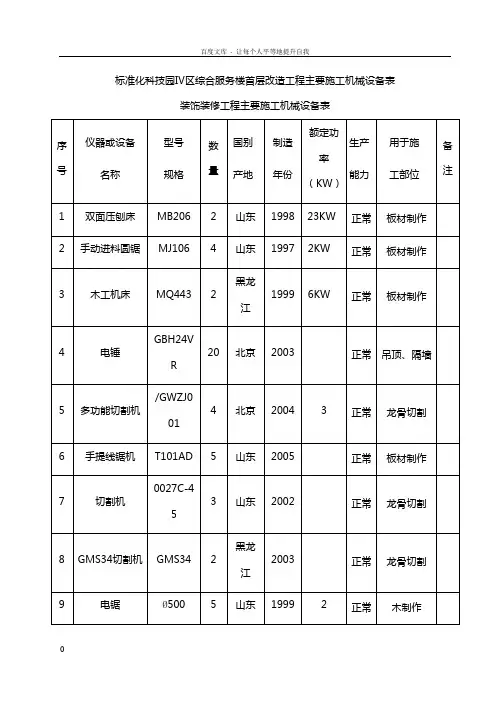 百度文库 - 让每个人平等地提升自我

标准化科技园IV区综合服务楼首层改造工程主要施工机械设备表

装饰装修工程主要施工机械设备表

| 序号 | 仪器或设备名称 | 型号规格 | 数量 | 国别产地 | 制造年份 | 额定功率（KW） | 生产能力 | 用于施工部位 | 备注 |
|---|---|---|---|---|---|---|---|---|---|
| 1 | 双面压刨床 | MB206 | 2 | 山东 | 1998 | 23KW | 正常 | 板材制作 | |
| 2 | 手动进料圆锯 | MJ106 | 4 | 山东 | 1997 | 2KW | 正常 | 板材制作 | |
| 3 | 木工机床 | MQ443 | 2 | 黑龙江 | 1999 | 6KW | 正常 | 板材制作 | |
| 4 | 电锤 | GBH24VR | 20 | 北京 | 2003 | | 正常 | 吊顶、隔墙 | |
| 5 | 多功能切割机 | /GWZJ001 | 4 | 北京 | 2004 | 3 | 正常 | 龙骨切割 | |
| 6 | 手提线锯机 | T101AD | 5 | 山东 | 2005 | | 正常 | 板材制作 | |
| 7 | 切割机 | 0027C-45 | 3 | 山东 | 2002 | | 正常 | 龙骨切割 | |
| 8 | GMS34切割机 | GMS34 | 2 | 黑龙江 | 2003 | | 正常 | 龙骨切割 | |
| 9 | 电锯 | θ500 | 5 | 山东 | 1999 | 2 | 正常 | 木制作 | |

0